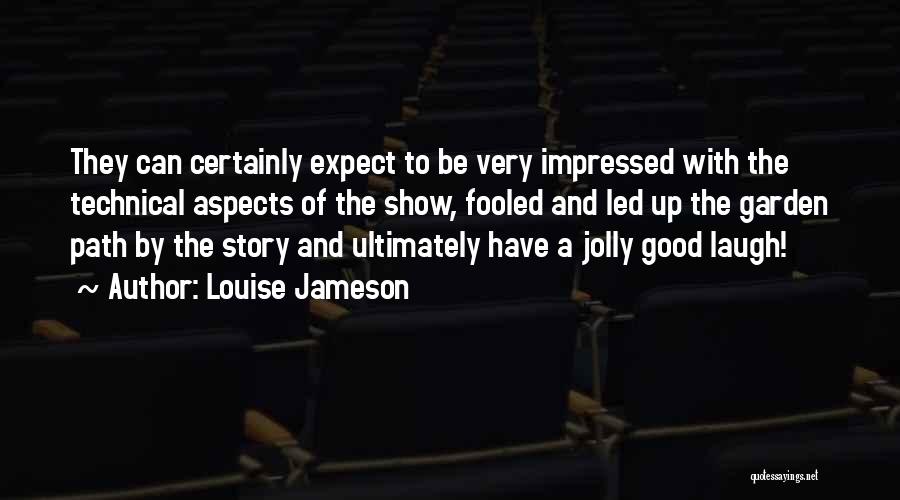 They can certainly expect to be very impressed with the technical aspects of the show, fooled and led up the garden path by the story and ultimately have a jolly good laugh!
~ Author: Louise Jameson

quotessayings.net